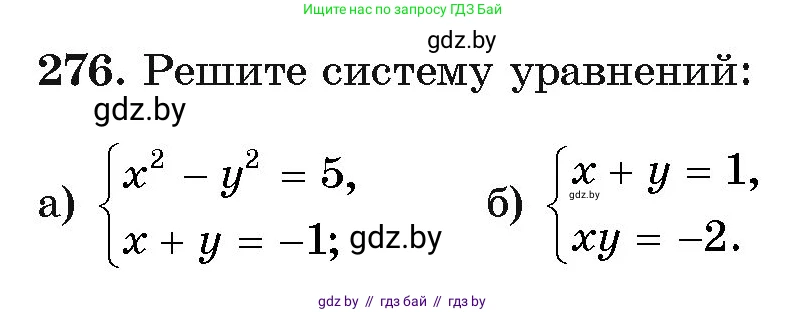 Ищите нас по запросу ГДЗ Бай

gdz.by

**276.** Решите систему уравнений:

gdz.by

а) $\begin{cases} x^2 - y^2 = 5, \\ x + y = -1; \end{cases}$ gdz.by

б) $\begin{cases} x + y = 1, \\ xy = -2. \end{cases}$

gdz.by

gdz by // гдз бай // гдз by